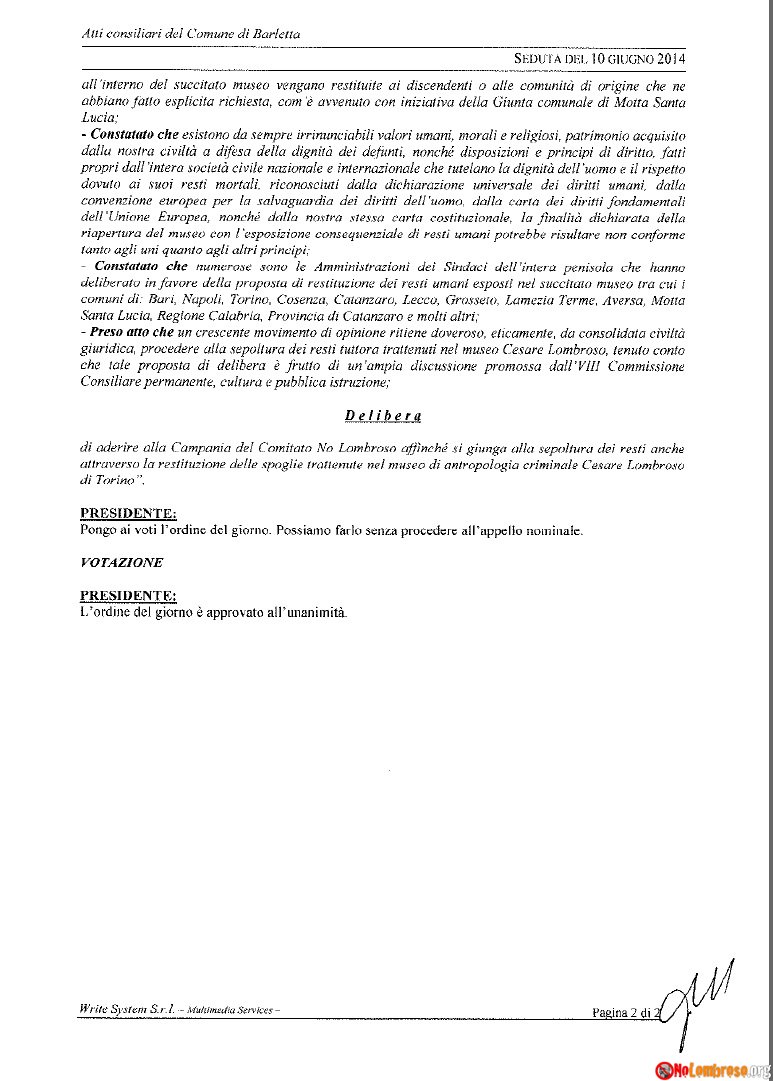 Atti consiliari del Comune di Barletta

SEDUTA DEL 10 GIUGNO 2014

all'interno del succitato museo vengano restituite ai discendenti o alle comunità di origine che ne abbiano fatto esplicita richiesta, com'è avvenuto con iniziativa della Giunta comunale di Motta Santa Lucia;

- Constatato che esistono da sempre irrinunciabili valori umani, morali e religiosi, patrimonio acquisito dalla nostra civiltà a difesa della dignità dei defunti, nonché disposizioni e principi di diritto, fatti propri dall'intera società civile nazionale e internazionale che tutelano la dignità dell'uomo e il rispetto dovuto ai suoi resti mortali, riconosciuti dalla dichiarazione universale dei diritti umani, dalla convenzione europea per la salvaguardia dei diritti dell'uomo, dalla carta dei diritti fondamentali dell'Unione Europea, nonché dalla nostra stessa carta costituzionale, la finalità dichiarata della riapertura del museo con l'esposizione consequenziale di resti umani potrebbe risultare non conforme tanto agli uni quanto agli altri principi;

- Constatato che numerose sono le Amministrazioni dei Sindaci dell'intera penisola che hanno deliberato in favore della proposta di restituzione dei resti umani esposti nel succitato museo tra cui i comuni di: Bari, Napoli, Torino, Cosenza, Catanzaro, Lecco, Grosseto, Lamezia Terme, Aversa, Motta Santa Lucia, Regione Calabria, Provincia di Catanzaro e molti altri;

- Preso atto che un crescente movimento di opinione ritiene doveroso, eticamente, da consolidata civiltà giuridica, procedere alla sepoltura dei resti tuttora trattenuti nel museo Cesare Lombroso, tenuto conto che tale proposta di delibera è frutto di un'ampia discussione promossa dall'VIII Commissione Consiliare permanente, cultura e pubblica istruzione;

Delibera

di aderire alla Campania del Comitato No Lombroso affinché si giunga alla sepoltura dei resti anche attraverso la restituzione delle spoglie trattenute nel museo di antropologia criminale Cesare Lombroso di Torino".

PRESIDENTE:
Pongo ai voti l'ordine del giorno. Possiamo farlo senza procedere all'appello nominale.

VOTAZIONE

PRESIDENTE:
L'ordine del giorno è approvato all'unanimità.

Write System S.r.l. – Multimedia Services –

Pagina 2 di 2

NoLombroso.org